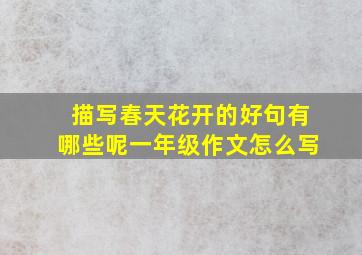 描写春天花开的好句有哪些呢一年级作文怎么写